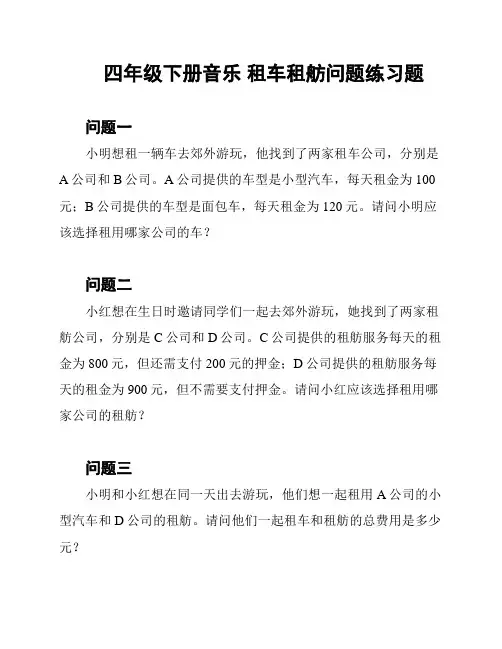 四年级下册音乐 租车租舫问题练习题

问题一

小明想租一辆车去郊外游玩，他找到了两家租车公司，分别是A公司和B公司。A公司提供的车型是小型汽车，每天租金为100元；B公司提供的车型是面包车，每天租金为120元。请问小明应该选择租用哪家公司的车？

问题二

小红想在生日时邀请同学们一起去郊外游玩，她找到了两家租舫公司，分别是C公司和D公司。C公司提供的租舫服务每天的租金为800元，但还需支付200元的押金；D公司提供的租舫服务每天的租金为900元，但不需要支付押金。请问小红应该选择租用哪家公司的租舫？

问题三

小明和小红想在同一天出去游玩，他们想一起租用A公司的小型汽车和D公司的租舫。请问他们一起租车和租舫的总费用是多少元？